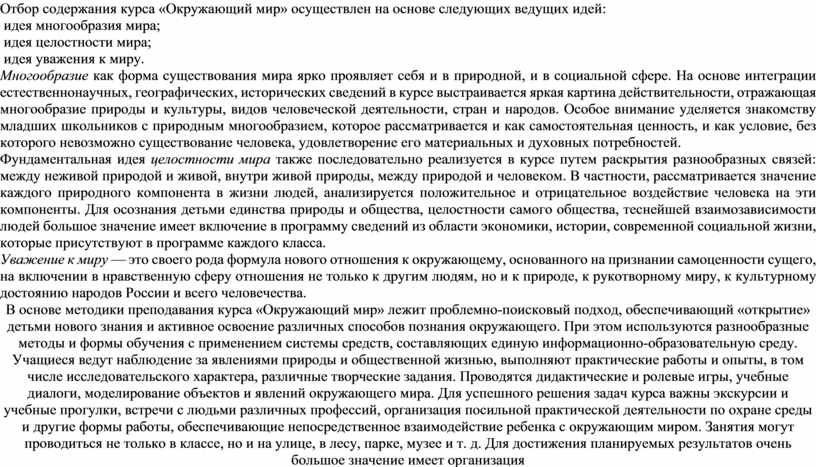 Отбор содержания курса «Окружающий мир» осуществлен на основе следующих ведущих идей:
идея многообразия мира;
идея целостности мира;
идея уважения к миру.
Многообразие как форма существования мира ярко проявляет себя и в природной, и в социальной сфере. На основе интеграции естественнонаучных, географических, исторических сведений в курсе выстраивается яркая картина действительности, отражающая многообразие природы и культуры, видов человеческой деятельности, стран и народов. Особое внимание уделяется знакомству младших школьников с природным многообразием, которое рассматривается и как самостоятельная ценность, и как условие, без которого невозможно существование человека, удовлетворение его материальных и духовных потребностей.
Фундаментальная идея целостности мира также последовательно реализуется в курсе путем раскрытия разнообразных связей: между неживой природой и живой, внутри живой природы, между природой и человеком. В частности, рассматривается значение каждого природного компонента в жизни людей, анализируется положительное и отрицательное воздействие человека на эти компоненты. Для осознания детьми единства природы и общества, целостности самого общества, теснейшей взаимозависимости людей большое значение имеет включение в программу сведений из области экономики, истории, современной социальной жизни, которые присутствуют в программе каждого класса.
Уважение к миру — это своего рода формула нового отношения к окружающему, основанного на признании самоценности сущего, на включении в нравственную сферу отношения не только к другим людям, но и к природе, к рукотворному миру, к культурному достоянию народов России и всего человечества.
В основе методики преподавания курса «Окружающий мир» лежит проблемно-поисковый подход, обеспечивающий «открытие» детьми нового знания и активное освоение различных способов познания окружающего. При этом используются разнообразные методы и формы обучения с применением системы средств, составляющих единую информационно-образовательную среду. Учащиеся ведут наблюдение за явлениями природы и общественной жизнью, выполняют практические работы и опыты, в том числе исследовательского характера, различные творческие задания. Проводятся дидактические и ролевые игры, учебные диалоги, моделирование объектов и явлений окружающего мира. Для успешного решения задач курса важны экскурсии и учебные прогулки, встречи с людьми различных профессий, организация посильной практической деятельности по охране среды и другие формы работы, обеспечивающие непосредственное взаимодействие ребенка с окружающим миром. Занятия могут проводиться не только в классе, но и на улице, в лесу, парке, музее и т. д. Для достижения планируемых результатов очень большое значение имеет организация